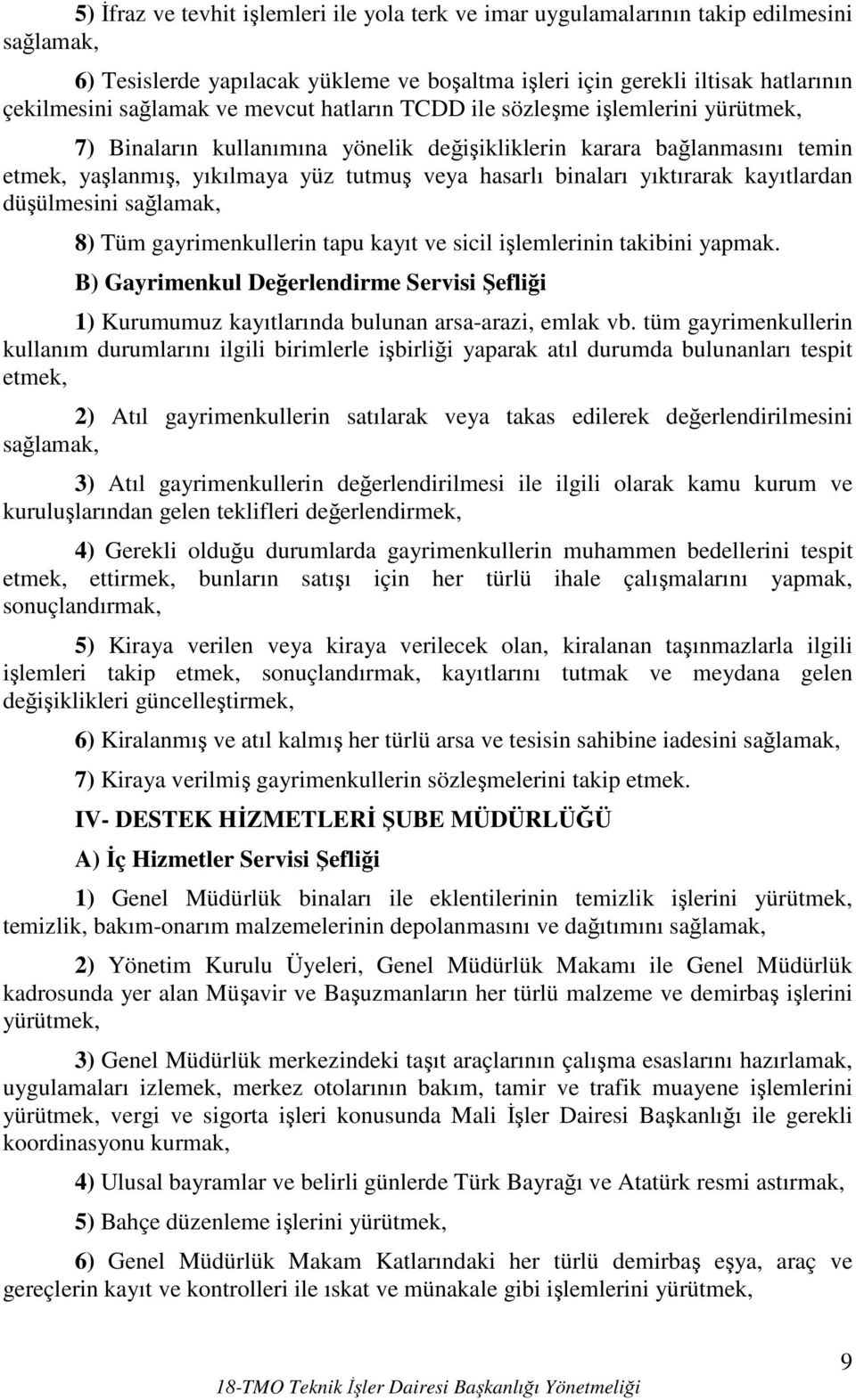 5) İfraz ve tevhit işlemleri ile yola terk ve imar uygulamalarının takip edilmesini sağlamak,

6) Tesislerde yapılacak yükleme ve boşaltma işleri için gerekli iltisak hatlarının çekilmesini sağlamak ve mevcut hatların TCDD ile sözleşme işlemlerini yürütmek,

7) Binaların kullanımına yönelik değişikliklerin karara bağlanmasını temin etmek, yaşlanmış, yıkılmaya yüz tutmuş veya hasarlı binaları yıktırarak kayıtlardan düşülmesini sağlamak,

8) Tüm gayrimenkullerin tapu kayıt ve sicil işlemlerinin takibini yapmak.

B) Gayrimenkul Değerlendirme Servisi Şefliği

1) Kurumumuz kayıtlarında bulunan arsa-arazi, emlak vb. tüm gayrimenkullerin kullanım durumlarını ilgili birimlerle işbirliği yaparak atıl durumda bulunanları tespit etmek,

2) Atıl gayrimenkullerin satılarak veya takas edilerek değerlendirilmesini sağlamak,

3) Atıl gayrimenkullerin değerlendirilmesi ile ilgili olarak kamu kurum ve kuruluşlarından gelen teklifleri değerlendirmek,

4) Gerekli olduğu durumlarda gayrimenkullerin muhammen bedellerini tespit etmek, ettirmek, bunların satışı için her türlü ihale çalışmalarını yapmak, sonuçlandırmak,

5) Kiraya verilen veya kiraya verilecek olan, kiralanan taşınmazlarla ilgili işlemleri takip etmek, sonuçlandırmak, kayıtlarını tutmak ve meydana gelen değişiklikleri güncelleştirmek,

6) Kiralanmış ve atıl kalmış her türlü arsa ve tesisin sahibine iadesini sağlamak,

7) Kiraya verilmiş gayrimenkullerin sözleşmelerini takip etmek.

IV- DESTEK HİZMETLERİ ŞUBE MÜDÜRLÜĞÜ

A) İç Hizmetler Servisi Şefliği

1) Genel Müdürlük binaları ile eklentilerinin temizlik işlerini yürütmek, temizlik, bakım-onarım malzemelerinin depolanmasını ve dağıtımını sağlamak,

2) Yönetim Kurulu Üyeleri, Genel Müdürlük Makamı ile Genel Müdürlük kadrosunda yer alan Müşavir ve Başuzmanların her türlü malzeme ve demirbaş işlerini yürütmek,

3) Genel Müdürlük merkezindeki taşıt araçlarının çalışma esaslarını hazırlamak, uygulamaları izlemek, merkez otolarının bakım, tamir ve trafik muayene işlemlerini yürütmek, vergi ve sigorta işleri konusunda Mali İşler Dairesi Başkanlığı ile gerekli koordinasyonu kurmak,

4) Ulusal bayramlar ve belirli günlerde Türk Bayrağı ve Atatürk resmi astırmak,

5) Bahçe düzenleme işlerini yürütmek,

6) Genel Müdürlük Makam Katlarındaki her türlü demirbaş eşya, araç ve gereçlerin kayıt ve kontrolleri ile ıskat ve münakale gibi işlemlerini yürütmek,

9

18-TMO Teknik İşler Dairesi Başkanlığı Yönetmeliği